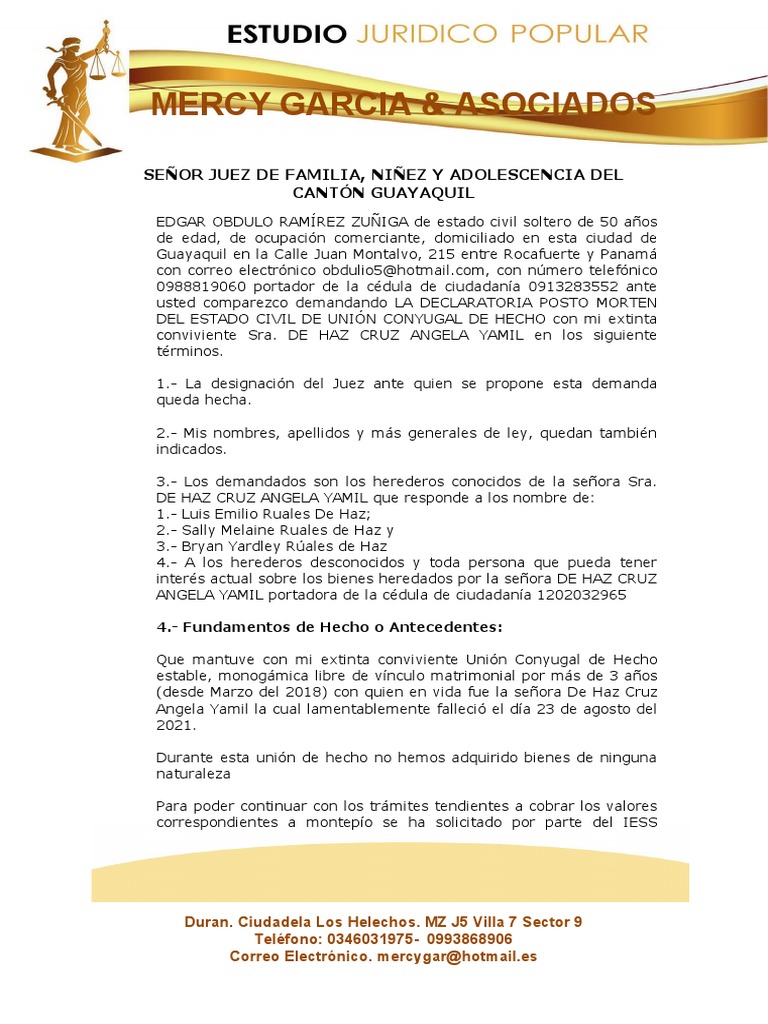 ESTUDIO JURIDICO POPULAR

MERCY GARCIA & ASOCIADOS

SEÑOR JUEZ DE FAMILIA, NIÑEZ Y ADOLESCENCIA DEL CANTÓN GUAYAQUIL

EDGAR OBDULO RAMÍREZ ZUÑIGA de estado civil soltero de 50 años de edad, de ocupación comerciante, domiciliado en esta ciudad de Guayaquil en la Calle Juan Montalvo, 215 entre Rocafuerte y Panamá con correo electrónico obdulio5@hotmail.com, con número telefónico 0988819060 portador de la cédula de ciudadanía 0913283552 ante usted comparezco demandando LA DECLARATORIA POSTO MORTEN DEL ESTADO CIVIL DE UNIÓN CONYUGAL DE HECHO con mi extinta conviviente Sra. DE HAZ CRUZ ANGELA YAMIL en los siguiente términos.

1.- La designación del Juez ante quien se propone esta demanda queda hecha.

2.- Mis nombres, apellidos y más generales de ley, quedan también indicados.

3.- Los demandados son los herederos conocidos de la señora Sra. DE HAZ CRUZ ANGELA YAMIL que responde a los nombre de:
1.- Luis Emilio Ruales De Haz;
2.- Sally Melaine Ruales de Haz y
3.- Bryan Yardley Rúales de Haz
4.- A los herederos desconocidos y toda persona que pueda tener interés actual sobre los bienes heredados por la señora DE HAZ CRUZ ANGELA YAMIL portadora de la cédula de ciudadanía 1202032965

4.- Fundamentos de Hecho o Antecedentes:

Que mantuve con mi extinta conviviente Unión Conyugal de Hecho estable, monogámica libre de vínculo matrimonial por más de 3 años (desde Marzo del 2018) con quien en vida fue la señora De Haz Cruz Angela Yamil la cual lamentablemente falleció el día 23 de agosto del 2021.

Durante esta unión de hecho no hemos adquirido bienes de ninguna naturaleza

Para poder continuar con los trámites tendientes a cobrar los valores correspondientes a montepío se ha solicitado por parte del IESS

Duran. Ciudadela Los Helechos. MZ J5 Villa 7 Sector 9
Teléfono: 0346031975- 0993868906
Correo Electrónico. mercygar@hotmail.es